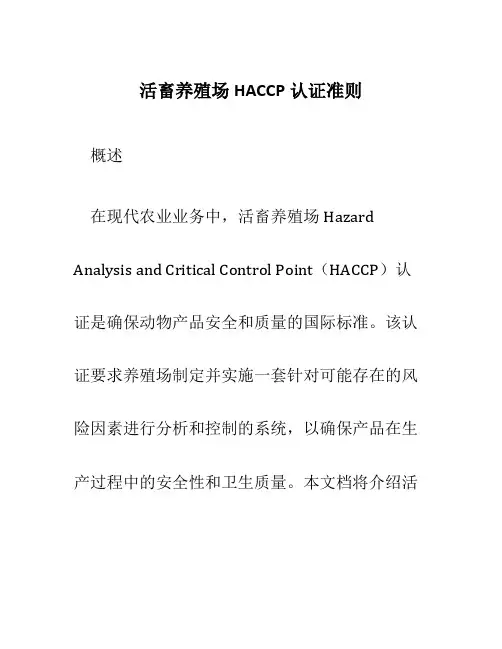 活畜养殖场 HACCP 认证准则

概述

在现代农业业务中，活畜养殖场 Hazard Analysis and Critical Control Point（HACCP）认证是确保动物产品安全和质量的国际标准。该认证要求养殖场制定并实施一套针对可能存在的风险因素进行分析和控制的系统，以确保产品在生产过程中的安全性和卫生质量。本文档将介绍活